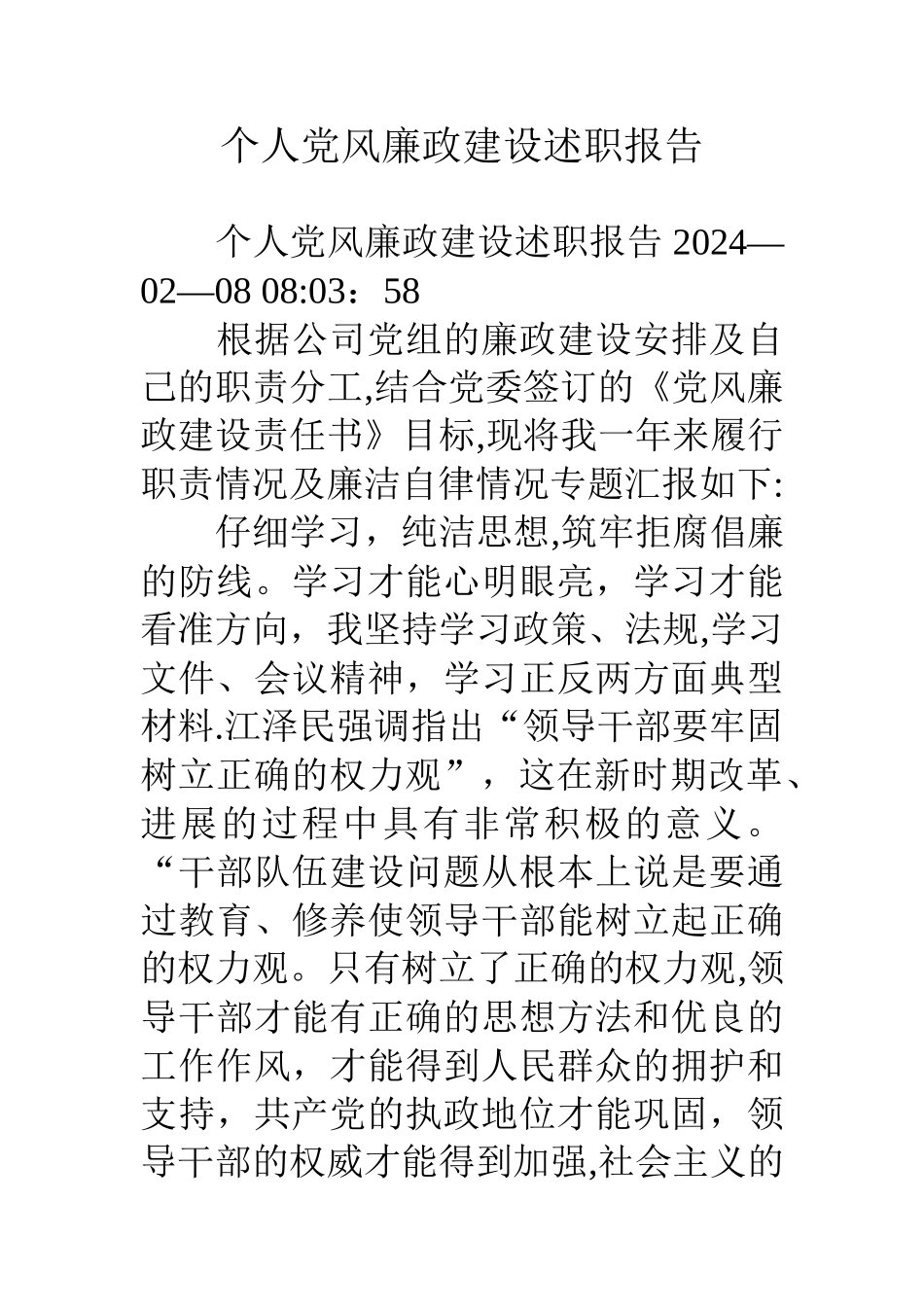 个人党风廉政建设述职报告

个人党风廉政建设述职报告 2024—02—08 08:03：58

根据公司党组的廉政建设安排及自己的职责分工,结合党委签订的《党风廉政建设责任书》目标,现将我一年来履行职责情况及廉洁自律情况专题汇报如下:

仔细学习，纯洁思想,筑牢拒腐倡廉的防线。学习才能心明眼亮，学习才能看准方向，我坚持学习政策、法规,学习文件、会议精神，学习正反两方面典型材料.江泽民强调指出“领导干部要牢固树立正确的权力观”，这在新时期改革、进展的过程中具有非常积极的意义。“干部队伍建设问题从根本上说是要通过教育、修养使领导干部能树立起正确的权力观。只有树立了正确的权力观,领导干部才能有正确的思想方法和优良的工作作风，才能得到人民群众的拥护和支持，共产党的执政地位才能巩固，领导干部的权威才能得到加强,社会主义的